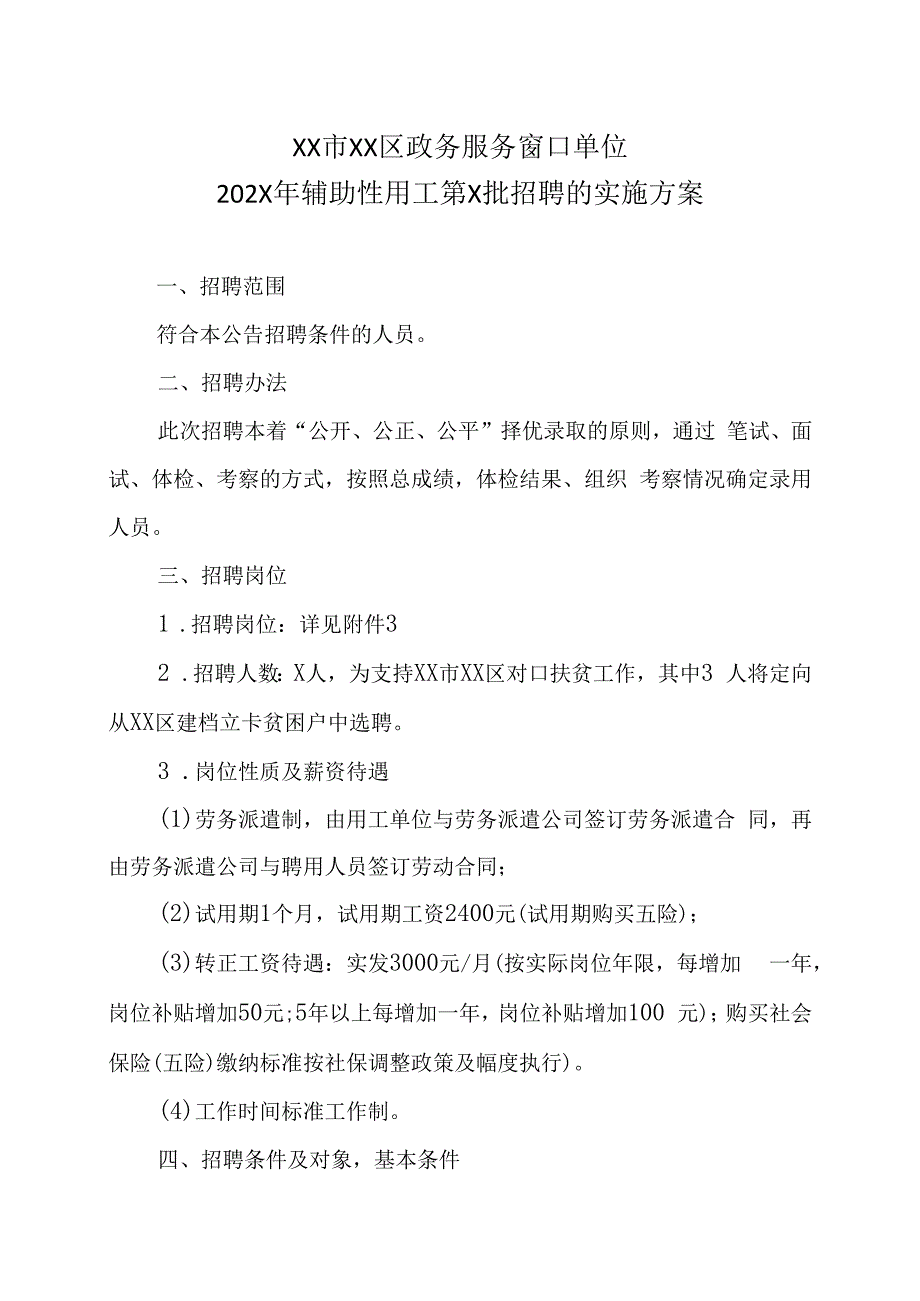 XX市XX区政务服务窗口单位
202X年辅助性用工第X批招聘的实施方案

一、招聘范围

符合本公告招聘条件的人员。

二、招聘办法

此次招聘本着“公开、公正、公平”择优录取的原则，通过 笔试、面试、体检、考察的方式，按照总成绩，体检结果、组织 考察情况确定录用人员。

三、招聘岗位

1．招聘岗位：详见附件3

2．招聘人数：X人，为支持XX市XX区对口扶贫工作，其中3 人将定向从XX区建档立卡贫困户中选聘。

3．岗位性质及薪资待遇

(1)劳务派遣制，由用工单位与劳务派遣公司签订劳务派遣合 同，再由劳务派遣公司与聘用人员签订劳动合同；

(2)试用期1个月，试用期工资2400元(试用期购买五险)；

(3)转正工资待遇：实发3000元/月(按实际岗位年限，每增加 一年，岗位补贴增加50元;5年以上每增加一年，岗位补贴增加100 元)；购买社会保险(五险)缴纳标准按社保调整政策及幅度执行)。

(4)工作时间标准工作制。

四、招聘条件及对象，基本条件